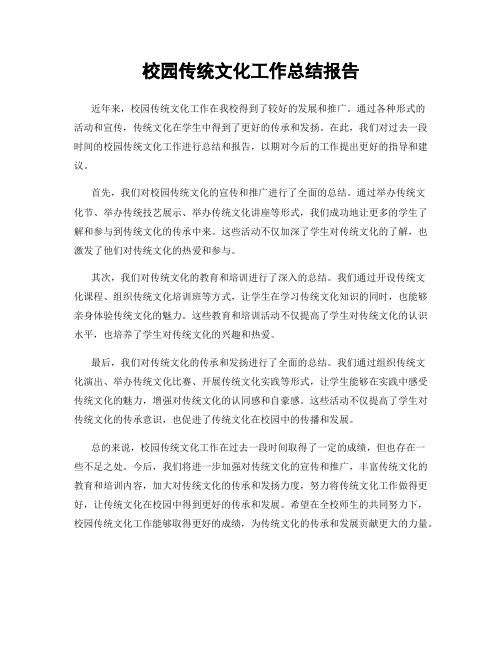 校园传统文化工作总结报告

近年来，校园传统文化工作在我校得到了较好的发展和推广。通过各种形式的活动和宣传，传统文化在学生中得到了更好的传承和发扬。在此，我们对过去一段时间的校园传统文化工作进行总结和报告，以期对今后的工作提出更好的指导和建议。

首先，我们对校园传统文化的宣传和推广进行了全面的总结。通过举办传统文化节、举办传统技艺展示、举办传统文化讲座等形式，我们成功地让更多的学生了解和参与到传统文化的传承中来。这些活动不仅加深了学生对传统文化的了解，也激发了他们对传统文化的热爱和参与。

其次，我们对传统文化的教育和培训进行了深入的总结。我们通过开设传统文化课程、组织传统文化培训班等方式，让学生在学习传统文化知识的同时，也能够亲身体验传统文化的魅力。这些教育和培训活动不仅提高了学生对传统文化的认识水平，也培养了学生对传统文化的兴趣和热爱。

最后，我们对传统文化的传承和发扬进行了全面的总结。我们通过组织传统文化演出、举办传统文化比赛、开展传统文化实践等形式，让学生能够在实践中感受传统文化的魅力，增强对传统文化的认同感和自豪感。这些活动不仅提高了学生对传统文化的传承意识，也促进了传统文化在校园中的传播和发展。

总的来说，校园传统文化工作在过去一段时间取得了一定的成绩，但也存在一些不足之处。今后，我们将进一步加强对传统文化的宣传和推广，丰富传统文化的教育和培训内容，加大对传统文化的传承和发扬力度，努力将传统文化工作做得更好，让传统文化在校园中得到更好的传承和发展。希望在全校师生的共同努力下，校园传统文化工作能够取得更好的成绩，为传统文化的传承和发展贡献更大的力量。